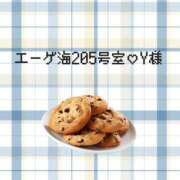 エーゲ海205号室♡Y様